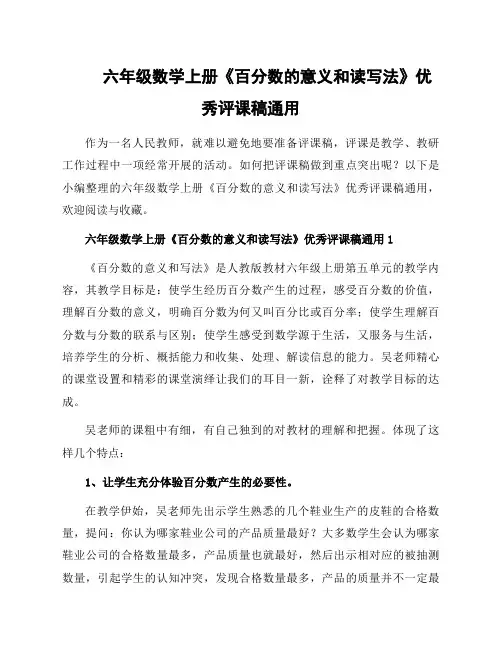 六年级数学上册《百分数的意义和读写法》优秀评课稿通用

作为一名人民教师，就难以避免地要准备评课稿，评课是教学、教研工作过程中一项经常开展的活动。如何把评课稿做到重点突出呢？以下是小编整理的六年级数学上册《百分数的意义和读写法》优秀评课稿通用，欢迎阅读与收藏。

六年级数学上册《百分数的意义和读写法》优秀评课稿通用 1

《百分数的意义和写法》是人教版教材六年级上册第五单元的教学内容，其教学目标是：使学生经历百分数产生的过程，感受百分数的价值，理解百分数的意义，明确百分数为何又叫百分比或百分率；使学生理解百分数与分数的联系与区别；使学生感受到数学源于生活，又服务与生活，培养学生的分析、概括能力和收集、处理、解读信息的能力。吴老师精心的课堂设置和精彩的课堂演绎让我们的耳目一新，诠释了对教学目标的达成。

吴老师的课粗中有细，有自己独到的对教材的理解和把握。体现了这样几个特点：

1、让学生充分体验百分数产生的必要性。

在教学伊始，吴老师先出示学生熟悉的几个鞋业生产的皮鞋的合格数量，提问：你认为哪家鞋业公司的产品质量最好？大多数学生会认为哪家鞋业公司的合格数量最多，产品质量也就最好，然后出示相对应的被抽测数量，引起学生的认知冲突，发现合格数量最多，产品的质量并不一定最